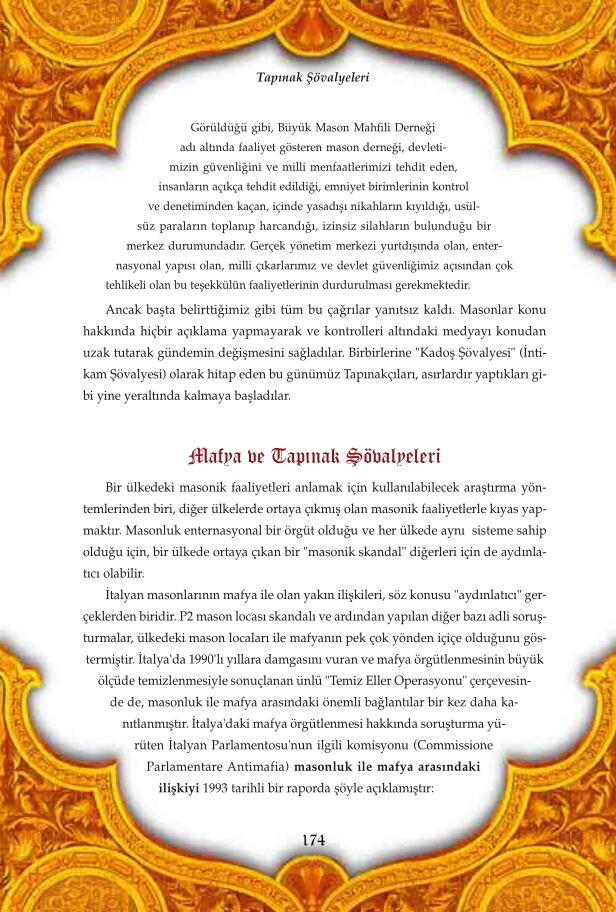 Tapınak Şövalyeleri

Görüldüğü gibi, Büyük Mason Mahfili Derneği adı altında faaliyet gösteren mason derneği, devletimizin güvenliğini ve milli menfaatlerimizi tehdit eden, insanların açıkça tehdit edildiği, emniyet birimlerinin kontrol ve denetiminden kaçan, içinde yasadışı nikahların kıyıldığı, usülsüz paraların toplanıp harcandığı, izinsiz silahların bulunduğu bir merkez durumundadır. Gerçek yönetim merkezi yurtdışında olan, enternasyonal yapısı olan, milli çıkarlarımız ve devlet güvenliğimiz açısından çok tehlikeli olan bu teşekkülün faaliyetlerinin durdurulması gerekmektedir.

Ancak başta belirttiğimiz gibi tüm bu çağrılar yanıtsız kaldı. Masonlar konu hakkında hiçbir açıklama yapmayarak ve kontrolleri altındaki medyayı konudan uzak tutarak gündemin değişmesini sağladılar. Birbirlerine "Kadoş Şövalyesi" (İntikam Şövalyesi) olarak hitap eden bu günümüz Tapınakçıları, asırlardır yaptıkları gibi yine yeraltında kalmaya başladılar.

Mafya ve Tapınak Şövalyeleri

Bir ülkedeki masonik faaliyetleri anlamak için kullanılabilecek araştırma yöntemlerinden biri, diğer ülkelerde ortaya çıkmış olan masonik faaliyetlerle kıyas yapmaktır. Masonluk enternasyonal bir örgüt olduğu ve her ülkede aynı sisteme sahip olduğu için, bir ülkede ortaya çıkan bir "masonik skandal" diğerleri için de aydınlatıcı olabilir.

İtalyan masonlarının mafya ile olan yakın ilişkileri, söz konusu "aydınlatıcı" gerçeklerden biridir. P2 mason locası skandalı ve ardından yapılan diğer bazı adli soruşturmalar, ülkedeki mason locaları ile mafyanın pek çok yönden içiçe olduğunu göstermiştir. İtalya'da 1990'lı yıllara damgasını vuran ve mafya örgütlenmesinin büyük ölçüde temizlenmesiyle sonuçlanan ünlü "Temiz Eller Operasyonu" çerçevesinde de, masonluk ile mafya arasındaki önemli bağlantılar bir kez daha kanıtlanmıştır. İtalya'daki mafya örgütlenmesi hakkında soruşturma yürüten İtalyan Parlamentosu'nun ilgili komisyonu (Commissione Parlamentare Antimafia) masonluk ile mafya arasındaki ilişkiyi 1993 tarihli bir raporda şöyle açıklamıştır:

174